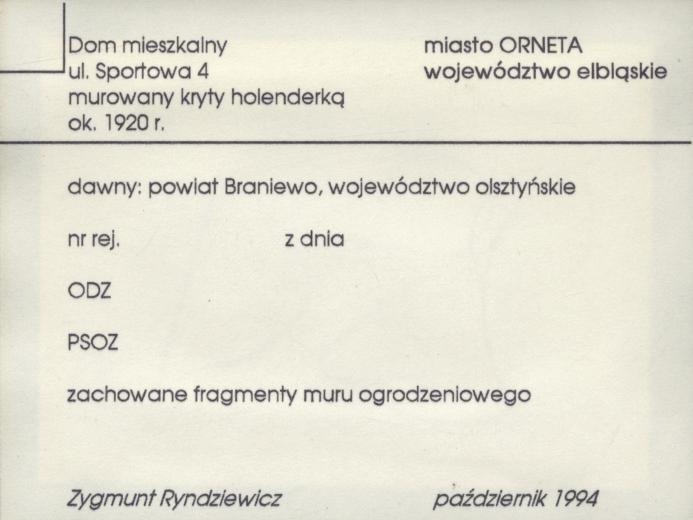 Dom mieszkalny
ul. Sportowa 4
murowany kryty holenderką
ok. 1920 r.

miasto ORNETA
województwo elbląskie

dawny: powiat Braniewo, województwo olsztyńskie

nr rej.    z dnia

ODZ

PSOZ

zachowane fragmenty muru ogrodzeniowego

Zygmunt Ryndziewicz    październik 1994